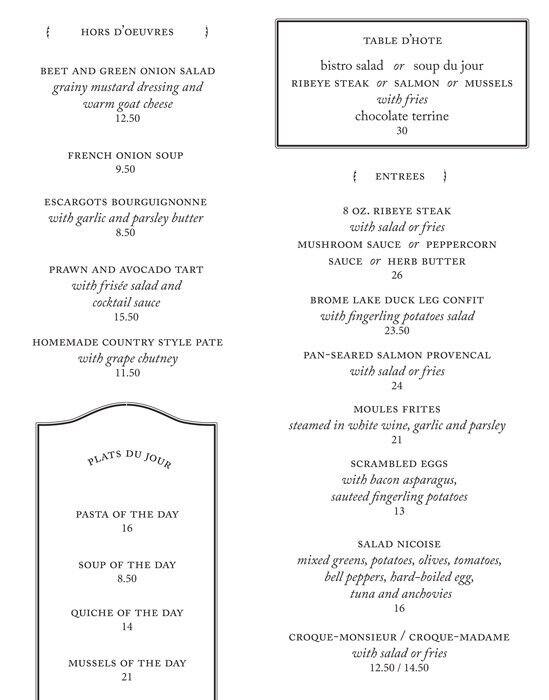 HORS D'OEUVRES

BEET AND GREEN ONION SALAD
grainy mustard dressing and warm goat cheese
12.50

FRENCH ONION SOUP
9.50

ESCARGOTS BOURGUIGNONNE
with garlic and parsley butter
8.50

PRAWN AND AVOCADO TART
with frisée salad and cocktail sauce
15.50

HOMEMADE COUNTRY STYLE PATE
with grape chutney
11.50

PLATS DU JOUR

PASTA OF THE DAY
16

SOUP OF THE DAY
8.50

QUICHE OF THE DAY
14

MUSSELS OF THE DAY
21

TABLE D'HOTE

bistro salad or soup du jour
RIBEYE STEAK or SALMON or MUSSELS
with fries
chocolate terrine
30

ENTREES

8 OZ. RIBEYE STEAK
with salad or fries
MUSHROOM SAUCE or PEPPERCORN SAUCE or HERB BUTTER
26

BROME LAKE DUCK LEG CONFIT
with fingerling potatoes salad
23.50

PAN-SEARED SALMON PROVENCAL
with salad or fries
24

MOULES FRITES
steamed in white wine, garlic and parsley
21

SCRAMBLED EGGS
with bacon asparagus, sauteed fingerling potatoes
13

SALAD NICOISE
mixed greens, potatoes, olives, tomatoes, bell peppers, hard-boiled egg, tuna and anchovies
16

CROQUE-MONSIEUR / CROQUE-MADAME
with salad or fries
12.50 / 14.50